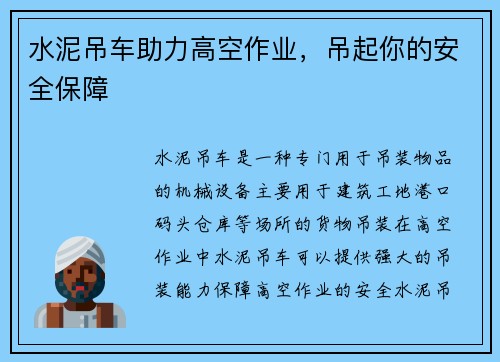 水泥吊车助力高空作业，吊起你的安全保障

水泥吊车是一种专门用于吊装物品的机械设备主要用于建筑工地港口码头仓库等场所的货物吊装在高空作业中水泥吊车可以提供强大的吊装能力保障高空作业的安全水泥吊